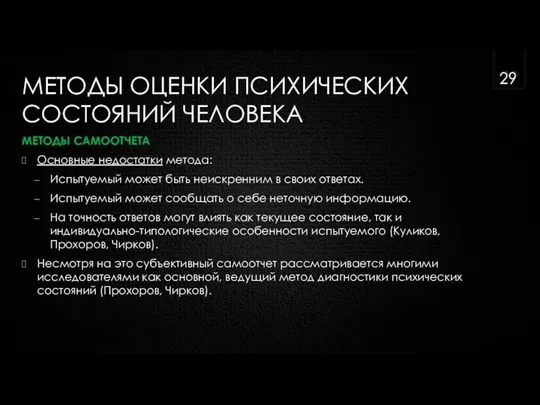 29

МЕТОДЫ ОЦЕНКИ ПСИХИЧЕСКИХ СОСТОЯНИЙ ЧЕЛОВЕКА

МЕТОДЫ САМООТЧЕТА

Основные недостатки метода:

– Испытуемый может быть неискренним в своих ответах.

– Испытуемый может сообщать о себе неточную информацию.

– На точность ответов могут влиять как текущее состояние, так и индивидуально-типологические особенности испытуемого (Куликов, Прохоров, Чирков).

Несмотря на это субъективный самоотчет рассматривается многими исследователями как основной, ведущий метод диагностики психических состояний (Прохоров, Чирков).